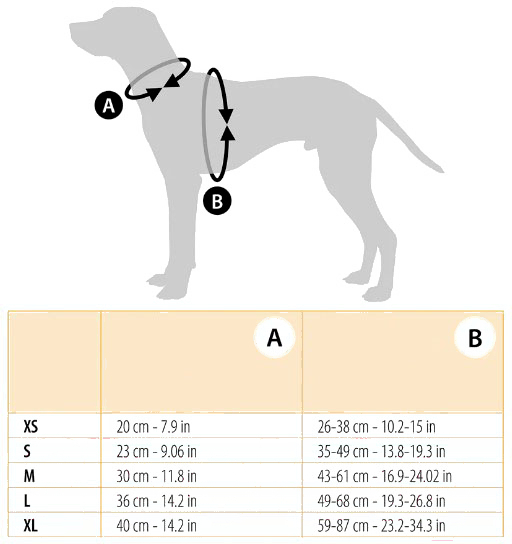 A

B

|  | A | B |
|---|---|---|
| XS | 20 cm - 7.9 in | 26-38 cm - 10.2-15 in |
| S | 23 cm - 9.06 in | 35-49 cm - 13.8-19.3 in |
| M | 30 cm - 11.8 in | 43-61 cm - 16.9-24.02 in |
| L | 36 cm - 14.2 in | 49-68 cm - 19.3-26.8 in |
| XL | 40 cm - 14.2 in | 59-87 cm - 23.2-34.3 in |